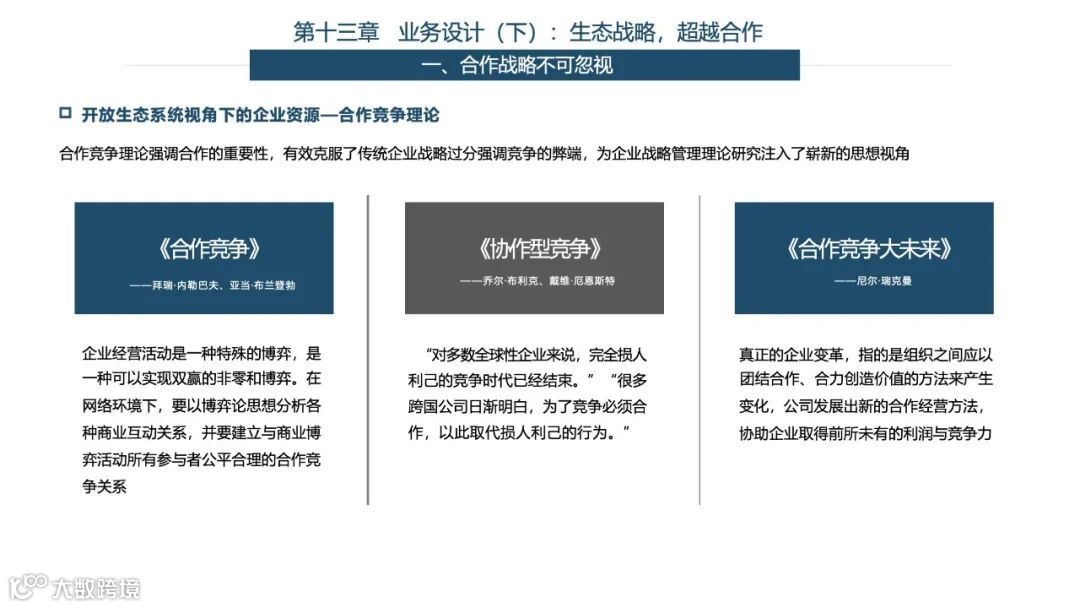 第十三章　业务设计（下）：生态战略，超越合作

一、合作战略不可忽视

开放生态系统视角下的企业资源—合作竞争理论

合作竞争理论强调合作的重要性，有效克服了传统企业战略过分强调竞争的弊端，为企业战略管理理论研究注入了崭新的思想视角

《合作竞争》

——拜瑞·内勒巴夫、亚当·布兰登勃

企业经营活动是一种特殊的博弈，是一种可以实现双赢的非零和博弈。在网络环境下，要以博弈论思想分析各种商业互动关系，并要建立与商业博弈活动所有参与者公平合理的合作竞争关系

《协作型竞争》

——乔尔·布利克、戴维·厄恩斯特

“对多数全球性企业来说，完全损人利己的竞争时代已经结束。”“很多跨国公司日渐明白，为了竞争必须合作，以此取代损人利己的行为。”

《合作竞争大未来》

——尼尔·瑞克曼

真正的企业变革，指的是组织之间应以团结合作、合力创造价值的方法来产生变化，公司发展出新的合作经营方法，协助企业取得前所未有的利润与竞争力

大数跨境